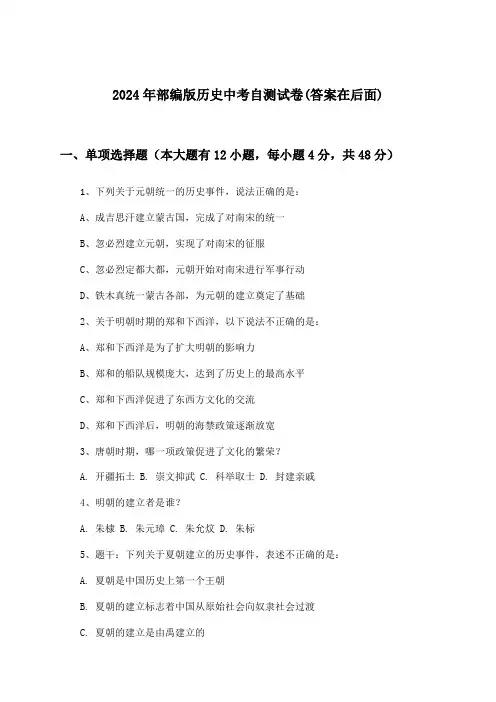 2024年部编版历史中考自测试卷(答案在后面)

一、单项选择题（本大题有12小题，每小题4分，共48分）

1、下列关于元朝统一的历史事件，说法正确的是：

A、成吉思汗建立蒙古国，完成了对南宋的统一

B、忽必烈建立元朝，实现了对南宋的征服

C、忽必烈定都大都，元朝开始对南宋进行军事行动

D、铁木真统一蒙古各部，为元朝的建立奠定了基础

2、关于明朝时期的郑和下西洋，以下说法不正确的是：

A、郑和下西洋是为了扩大明朝的影响力

B、郑和的船队规模庞大，达到了历史上的最高水平

C、郑和下西洋促进了东西方文化的交流

D、郑和下西洋后，明朝的海禁政策逐渐放宽

3、唐朝时期，哪一项政策促进了文化的繁荣？

A. 开疆拓土 B. 崇文抑武 C. 科举取士 D. 封建亲戚

4、明朝的建立者是谁？

A. 朱棣 B. 朱元璋 C. 朱允炆 D. 朱标

5、题干：下列关于夏朝建立的历史事件，表述不正确的是：

A. 夏朝是中国历史上第一个王朝

B. 夏朝的建立标志着中国从原始社会向奴隶社会过渡

C. 夏朝的建立是由禹建立的